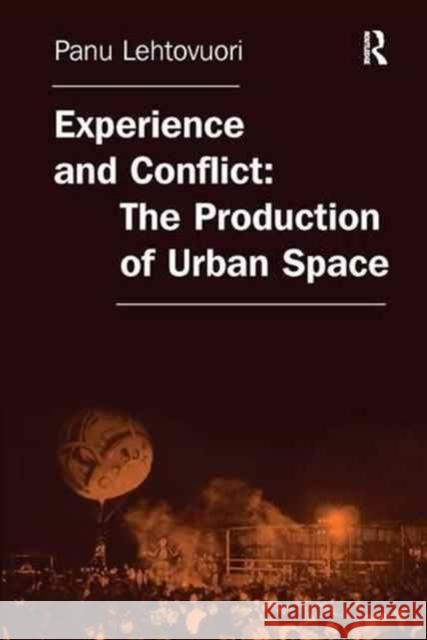 Panu Lehtovuori

R

Experience and Conflict: The Production of Urban Space